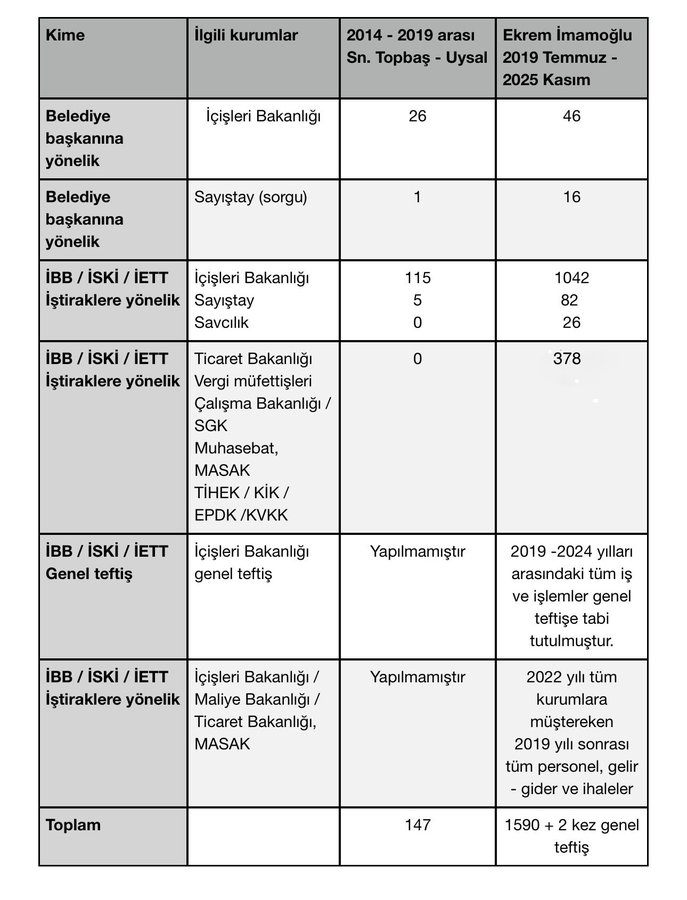 | Kime | İlgili kurumlar | 2014 - 2019 arası Sn. Topbaş - Uysal | Ekrem İmamoğlu 2019 Temmuz - 2025 Kasım |
|---|---|---|---|
| Belediye başkanına yönelik | İçişleri Bakanlığı | 26 | 46 |
| Belediye başkanına yönelik | Sayıştay (sorgu) | 1 | 16 |
| İBB / İSKİ / İETT İştiraklere yönelik | İçişleri Bakanlığı Sayıştay Savcılık | 115 5 0 | 1042 82 26 |
| İBB / İSKİ / İETT İştiraklere yönelik | Ticaret Bakanlığı Vergi müfettişleri Çalışma Bakanlığı / SGK Muhasebat, MASAK TİHEK / KİK / EPDK /KVKK | 0 | 378 |
| İBB / İSKİ / İETT Genel teftiş | İçişleri Bakanlığı genel teftiş | Yapılmamıştır | 2019 -2024 yılları arasındaki tüm iş ve işlemler genel teftişe tabi tutulmuştur. |
| İBB / İSKİ / İETT İştiraklere yönelik | İçişleri Bakanlığı / Maliye Bakanlığı / Ticaret Bakanlığı, MASAK | Yapılmamıştır | 2022 yılı tüm kurumlara müştereken 2019 yılı sonrası tüm personel, gelir - gider ve ihaleler |
| Toplam | | 147 | 1590 + 2 kez genel teftiş |